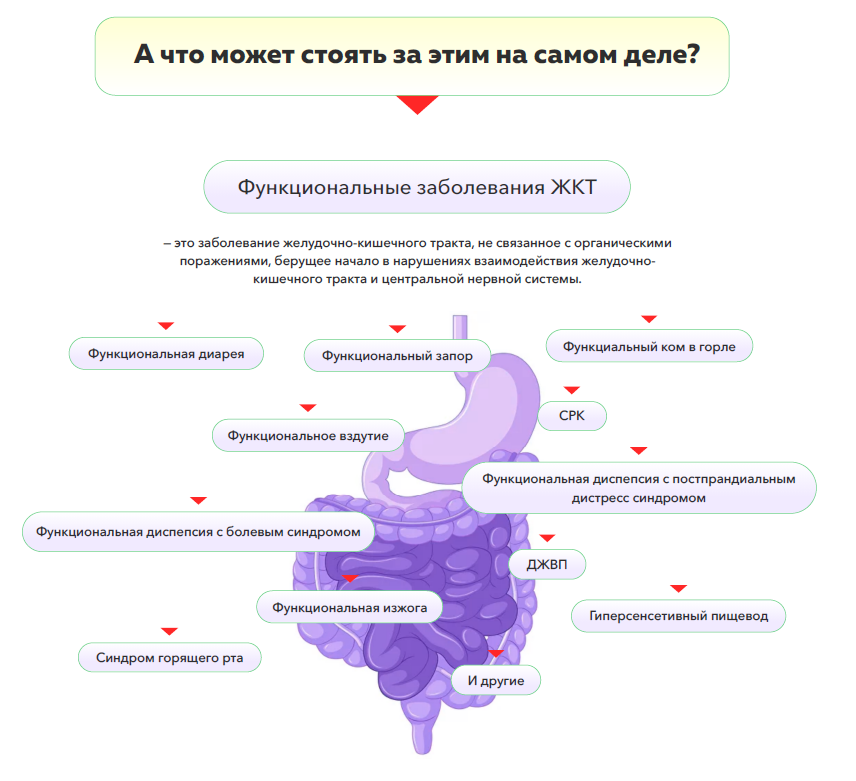 А что может стоять за этим на самом деле?

Функциональные заболевания ЖКТ

– это заболевание желудочно-кишечного тракта, не связанное с органическими поражениями, берущее начало в нарушениях взаимодействия желудочно-кишечного тракта и центральной нервной системы.

Функциональная диарея

Функциональный запор

Функциальный ком в горле

СРК

Функциональное вздутие

Функциональная диспепсия с постпрандиальным дистресс синдромом

Функциональная диспепсия с болевым синдромом

ДЖВП

Функциональная изжога

Гиперсенсетивный пищевод

Синдром горящего рта

И другие